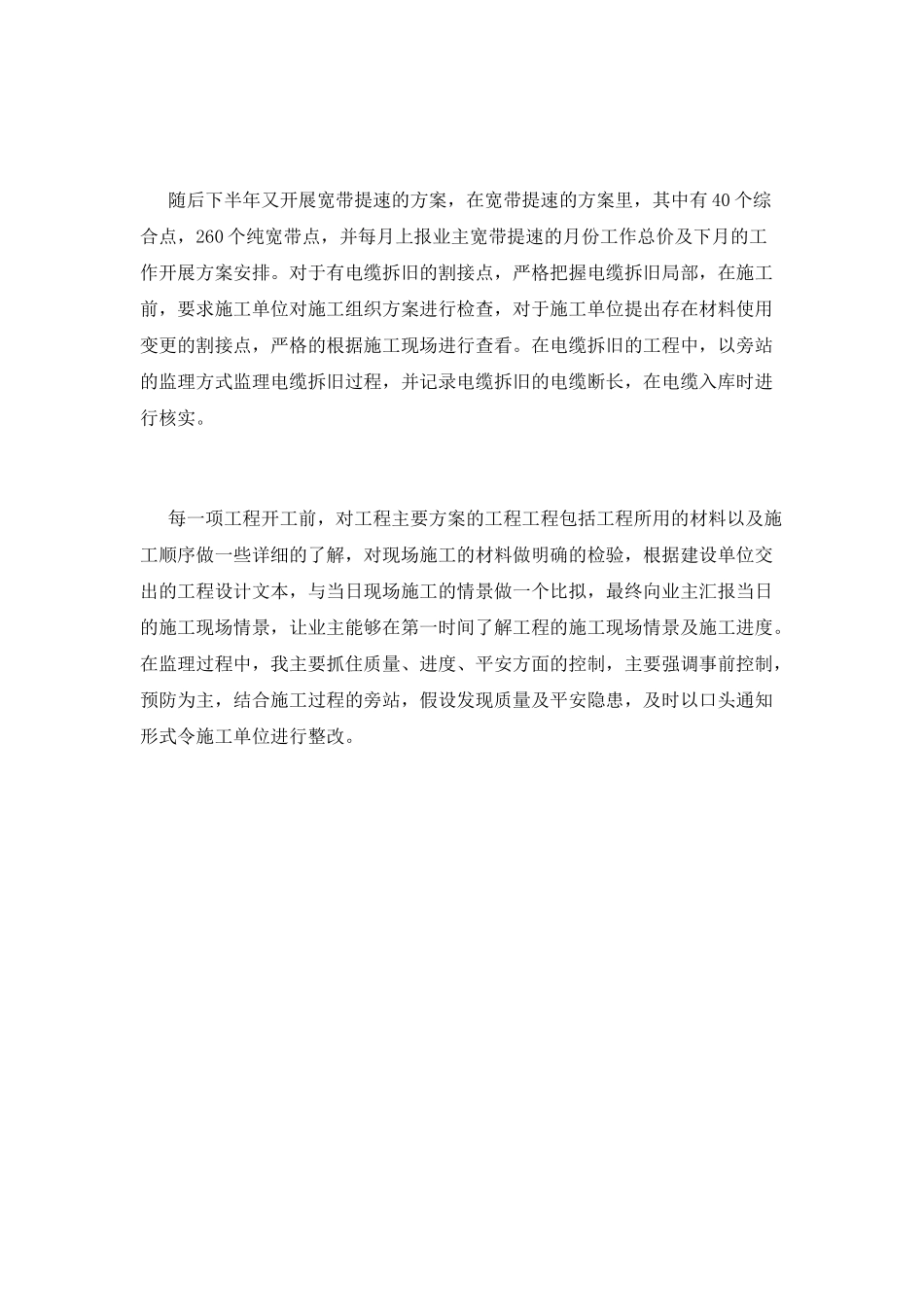 随后下半年又开展宽带提速的方案，在宽带提速的方案里，其中有40个综合点，260个纯宽带点，并每月上报业主宽带提速的月份工作总价及下月的工作开展方案安排。对于有电缆拆旧的割接点，严格把握电缆拆旧局部，在施工前，要求施工单位对施工组织方案进行检查，对于施工单位提出存在材料使用变更的割接点，严格的根据施工现场进行查看。在电缆拆旧的工程中，以旁站的监理方式监理电缆拆旧过程，并记录电缆拆旧的电缆断长，在电缆入库时进行核实。

每一项工程开工前，对工程主要方案的工程工程包括工程所用的材料以及施工顺序做一些详细的了解，对现场施工的材料做明确的检验，根据建设单位交出的工程设计文本，与当日现场施工的情景做一个比拟，最终向业主汇报当日的施工现场情景，让业主能够在第一时间了解工程的施工现场情景及施工进度。在监理过程中，我主要抓住质量、进度、平安方面的控制，主要强调事前控制，预防为主，结合施工过程的旁站，假设发现质量及平安隐患，及时以口头通知形式令施工单位进行整改。